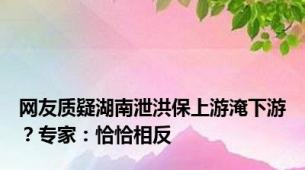 网友质疑湖南泄洪保上游淹下游？专家：恰恰相反